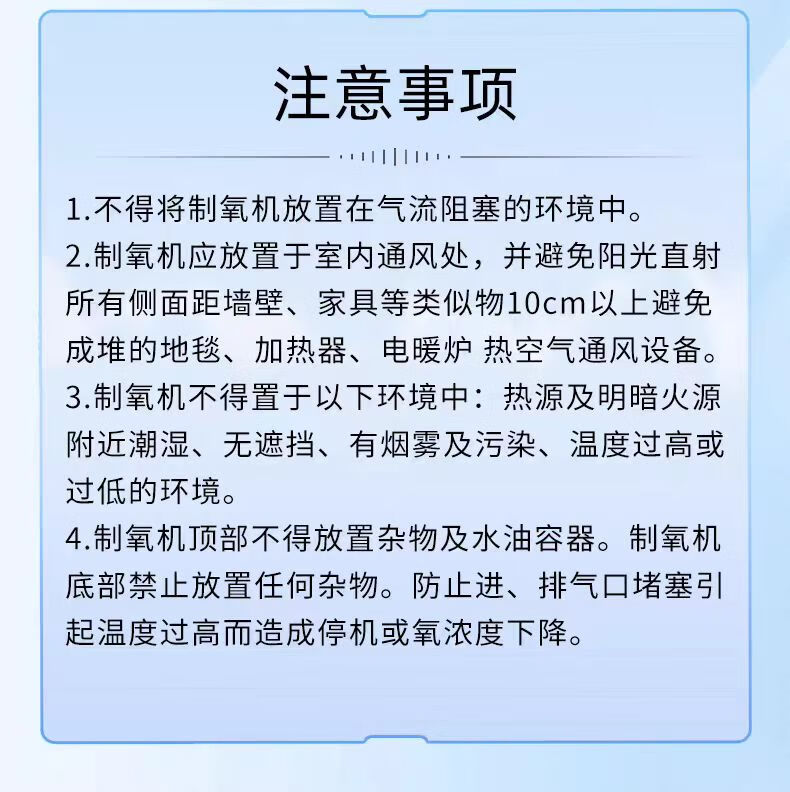 注意事项

1.不得将制氧机放置在气流阻塞的环境中。

2.制氧机应放置于室内通风处，并避免阳光直射所有侧面距墙壁、家具等类似物10cm以上避免成堆的地毯、加热器、电暖炉 热空气通风设备。

3.制氧机不得置于以下环境中：热源及明暗火源附近潮湿、无遮挡、有烟雾及污染、温度过高或过低的环境。

4.制氧机顶部不得放置杂物及水油容器。制氧机底部禁止放置任何杂物。防止进、排气口堵塞引起温度过高而造成停机或氧浓度下降。